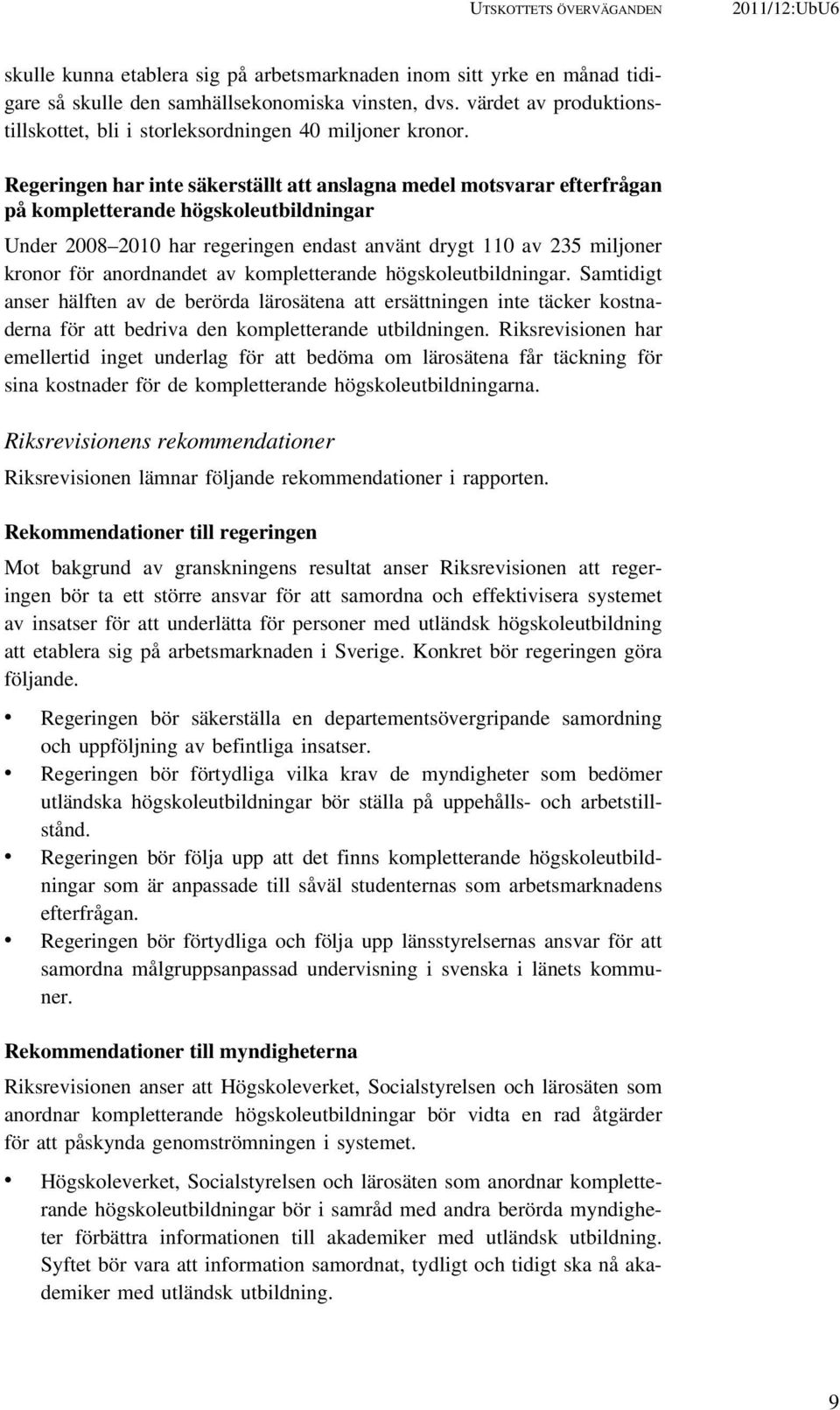 UTSKOTTETS ÖVERVÄGANDEN 2011/12:UbU6

skulle kunna etablera sig på arbetsmarknaden inom sitt yrke en månad tidigare så skulle den samhällsekonomiska vinsten, dvs. värdet av produktionstillskottet, bli i storleksordningen 40 miljoner kronor.

Regeringen har inte säkerställt att anslagna medel motsvarar efterfrågan på kompletterande högskoleutbildningar

Under 2008–2010 har regeringen endast använt drygt 110 av 235 miljoner kronor för anordnandet av kompletterande högskoleutbildningar. Samtidigt anser hälften av de berörda lärosätena att ersättningen inte täcker kostnaderna för att bedriva den kompletterande utbildningen. Riksrevisionen har emellertid inget underlag för att bedöma om lärosätena får täckning för sina kostnader för de kompletterande högskoleutbildningarna.

Riksrevisionens rekommendationer

Riksrevisionen lämnar följande rekommendationer i rapporten.

Rekommendationer till regeringen

Mot bakgrund av granskningens resultat anser Riksrevisionen att regeringen bör ta ett större ansvar för att samordna och effektivisera systemet av insatser för att underlätta för personer med utländsk högskoleutbildning att etablera sig på arbetsmarknaden i Sverige. Konkret bör regeringen göra följande.

• Regeringen bör säkerställa en departementsövergripande samordning och uppföljning av befintliga insatser.
• Regeringen bör förtydliga vilka krav de myndigheter som bedömer utländska högskoleutbildningar bör ställa på uppehålls- och arbetstillstånd.
• Regeringen bör följa upp att det finns kompletterande högskoleutbildningar som är anpassade till såväl studenternas som arbetsmarknadens efterfrågan.
• Regeringen bör förtydliga och följa upp länsstyrelsernas ansvar för att samordna målgruppsanpassad undervisning i svenska i länets kommuner.

Rekommendationer till myndigheterna

Riksrevisionen anser att Högskoleverket, Socialstyrelsen och lärosäten som anordnar kompletterande högskoleutbildningar bör vidta en rad åtgärder för att påskynda genomströmningen i systemet.

• Högskoleverket, Socialstyrelsen och lärosäten som anordnar kompletterande högskoleutbildningar bör i samråd med andra berörda myndigheter förbättra informationen till akademiker med utländsk utbildning. Syftet bör vara att information samordnat, tydligt och tidigt ska nå akademiker med utländsk utbildning.

9